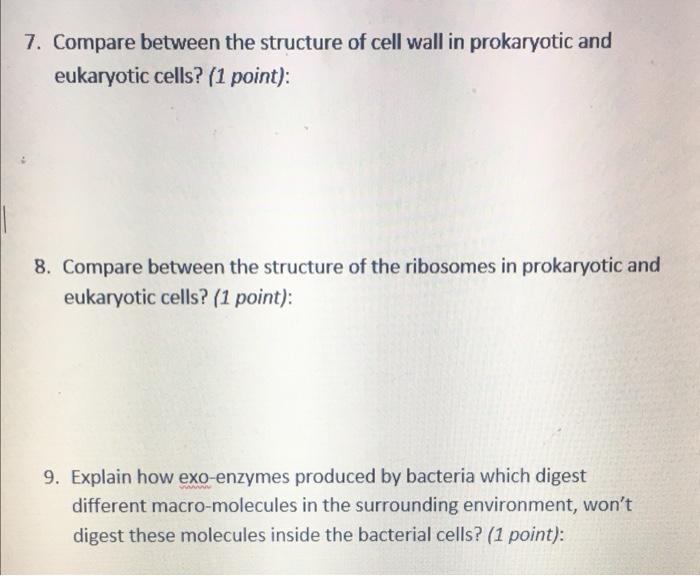 7. Compare between the structure of cell wall in prokaryotic and eukaryotic cells? (1 point):

8. Compare between the structure of the ribosomes in prokaryotic and eukaryotic cells? (1 point):

9. Explain how exo-enzymes produced by bacteria which digest different macro-molecules in the surrounding environment, won't digest these molecules inside the bacterial cells? (1 point):